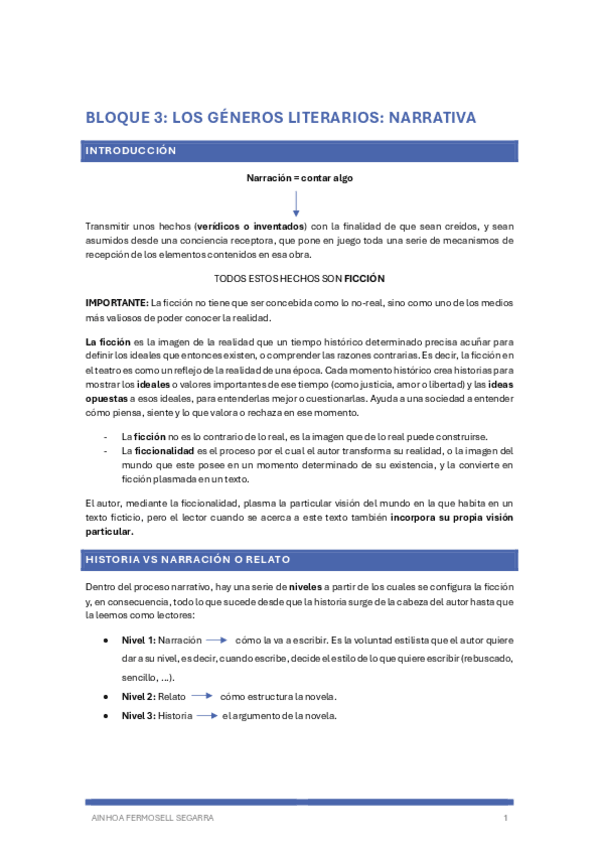 BLOQUE 3: LOS GÉNEROS LITERARIOS: NARRATIVA

INTRODUCCIÓN

Narración = contar algo

Transmitir unos hechos (verídicos o inventados) con la finalidad de que sean creídos, y sean asumidos desde una conciencia receptora, que pone en juego toda una serie de mecanismos de recepción de los elementos contenidos en esa obra.

TODOS ESTOS HECHOS SON FICCIÓN

IMPORTANTE: La ficción no tiene que ser concebida como lo no-real, sino como uno de los medios más valiosos de poder conocer la realidad.

La ficción es la imagen de la realidad que un tiempo histórico determinado precisa acuñar para definir los ideales que entonces existen, o comprender las razones contrarias. Es decir, la ficción en el teatro es como un reflejo de la realidad de una época. Cada momento histórico crea historias para mostrar los ideales o valores importantes de ese tiempo (como justicia, amor o libertad) y las ideas opuestas a esos ideales, para entenderlas mejor o cuestionarlas. Ayuda a una sociedad a entender cómo piensa, siente y lo que valora o rechaza en ese momento.

- La ficción no es lo contrario de lo real, es la imagen que de lo real puede construirse.
- La ficcionalidad es el proceso por el cual el autor transforma su realidad, o la imagen del mundo que este posee en un momento determinado de su existencia, y la convierte en ficción plasmada en un texto.

El autor, mediante la ficcionalidad, plasma la particular visión del mundo en la que habita en un texto ficticio, pero el lector cuando se acerca a este texto también incorpora su propia visión particular.

HISTORIA VS NARRACIÓN O RELATO

Dentro del proceso narrativo, hay una serie de niveles a partir de los cuales se configura la ficción y, en consecuencia, todo lo que sucede desde que la historia surge de la cabeza del autor hasta que la leemos como lectores:

• Nivel 1: Narración → cómo la va a escribir. Es la voluntad estilista que el autor quiere dar a su nivel, es decir, cuando escribe, decide el estilo de lo que quiere escribir (rebuscado, sencillo, ...).
• Nivel 2: Relato → cómo estructura la novela.
• Nivel 3: Historia → el argumento de la novela.

AINHOA FERMOSELL SEGARRA 1